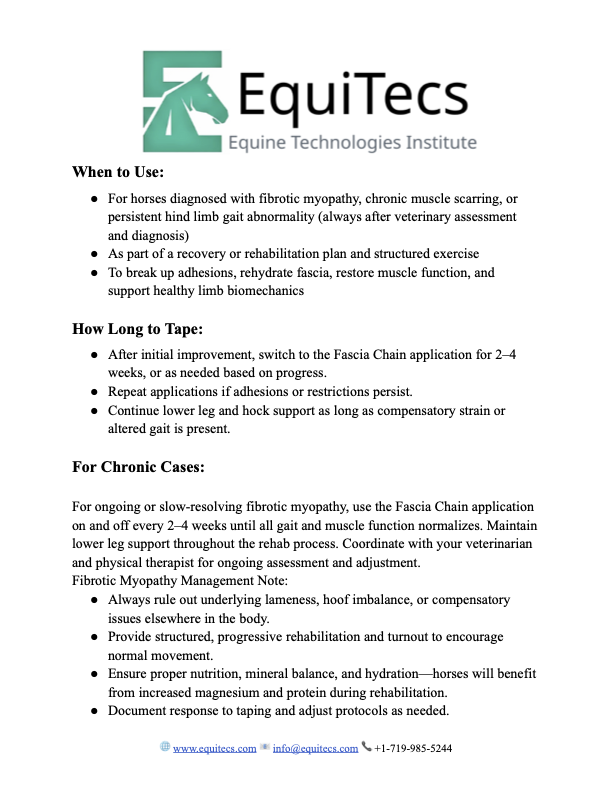 EquiTecs
Equine Technologies Institute

When to Use:

• For horses diagnosed with fibrotic myopathy, chronic muscle scarring, or persistent hind limb gait abnormality (always after veterinary assessment and diagnosis)
• As part of a recovery or rehabilitation plan and structured exercise
• To break up adhesions, rehydrate fascia, restore muscle function, and support healthy limb biomechanics

How Long to Tape:

• After initial improvement, switch to the Fascia Chain application for 2–4 weeks, or as needed based on progress.
• Repeat applications if adhesions or restrictions persist.
• Continue lower leg and hock support as long as compensatory strain or altered gait is present.

For Chronic Cases:

For ongoing or slow-resolving fibrotic myopathy, use the Fascia Chain application on and off every 2–4 weeks until all gait and muscle function normalizes. Maintain lower leg support throughout the rehab process. Coordinate with your veterinarian and physical therapist for ongoing assessment and adjustment.
Fibrotic Myopathy Management Note:

• Always rule out underlying lameness, hoof imbalance, or compensatory issues elsewhere in the body.
• Provide structured, progressive rehabilitation and turnout to encourage normal movement.
• Ensure proper nutrition, mineral balance, and hydration—horses will benefit from increased magnesium and protein during rehabilitation.
• Document response to taping and adjust protocols as needed.

www.equitecs.com info@equitecs.com +1-719-985-5244